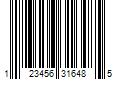 1 23456 31648 5